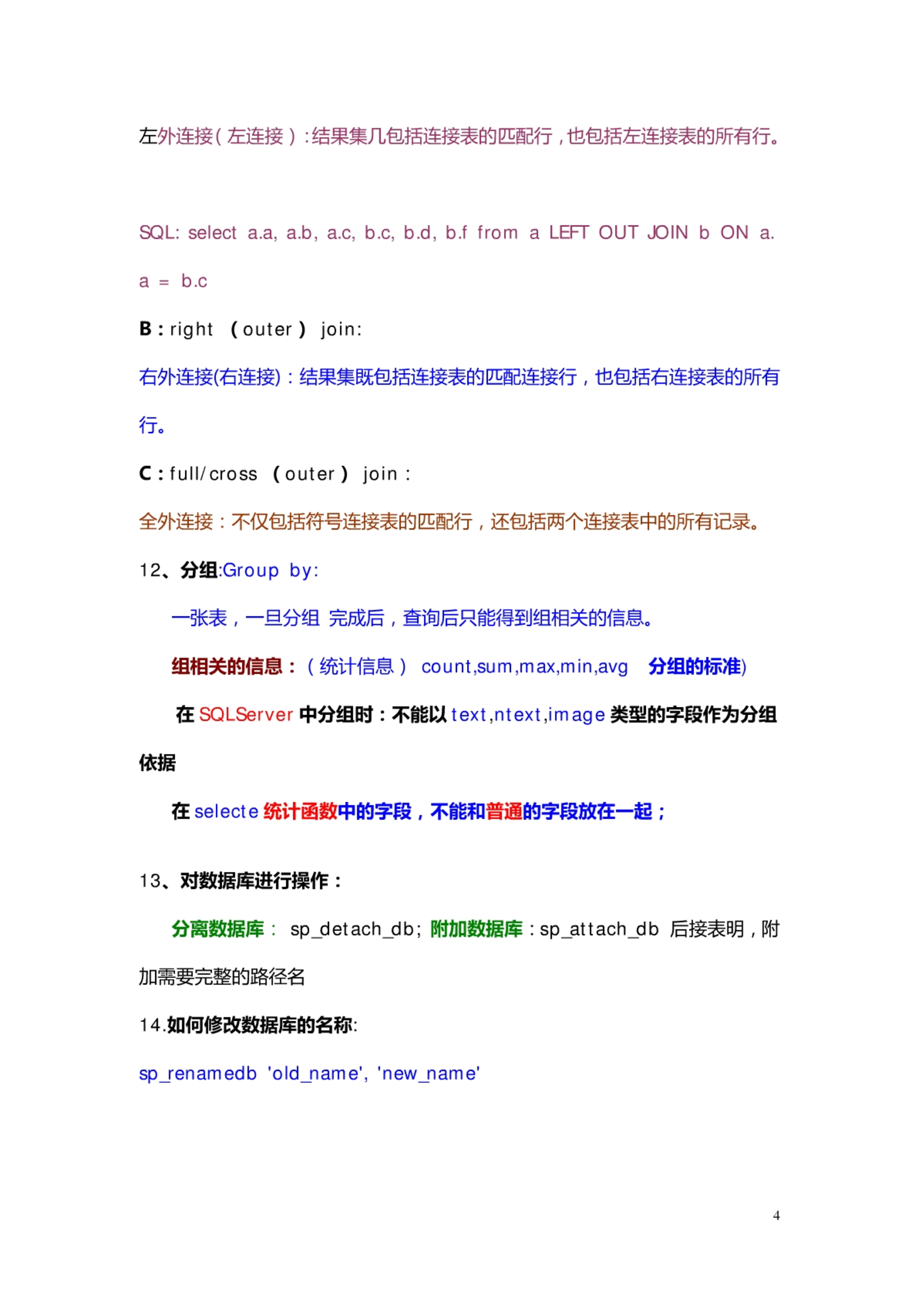 左外连接（左连接）：结果集几包括连接表的匹配行，也包括左连接表的所有行。

SQL: select a.a, a.b, a.c, b.c, b.d, b.f from a LEFT OUT JOIN b ON a.a = b.c

B：right （outer） join:

右外连接(右连接)：结果集既包括连接表的匹配连接行，也包括右连接表的所有行。

C：full/cross （outer） join：

全外连接：不仅包括符号连接表的匹配行，还包括两个连接表中的所有记录。

12、分组:Group by:

一张表，一旦分组 完成后，查询后只能得到组相关的信息。

组相关的信息：（统计信息） count,sum,max,min,avg 分组的标准)

在 SQLServer 中分组时：不能以 text,ntext,image 类型的字段作为分组依据

在 selecte 统计函数中的字段，不能和普通的字段放在一起；

13、对数据库进行操作：

分离数据库： sp_detach_db; 附加数据库：sp_attach_db 后接表明，附加需要完整的路径名

14.如何修改数据库的名称:

sp_renamedb 'old_name', 'new_name'

4